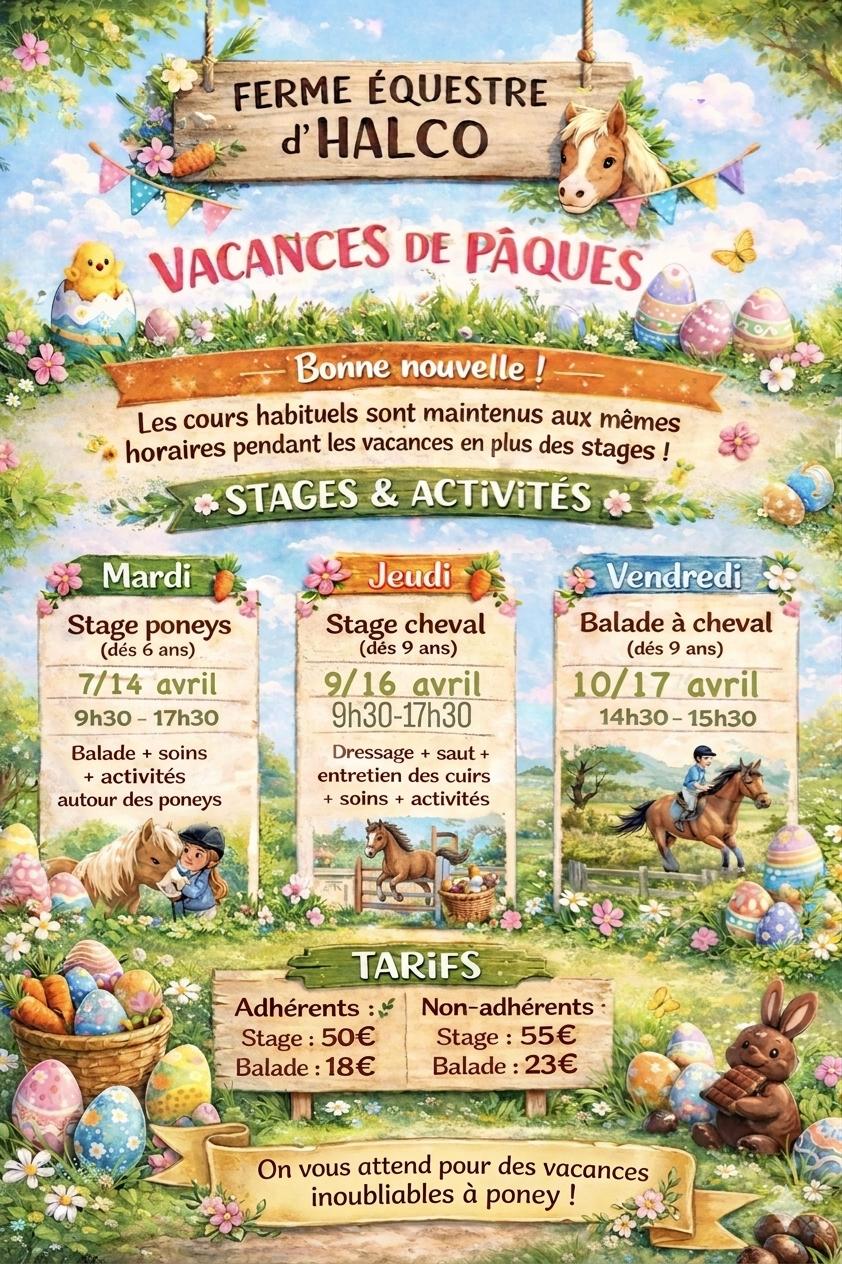 FERME ÉQUESTRE
d'HALCO

VACANCES DE PÂQUES

Bonne nouvelle !

Les cours habituels sont maintenus aux mêmes horaires pendant les vacances en plus des stages !

STAGES & ACTiViTÉS

Mardi
Stage poneys
(dés 6 ans)
7/14 avril
9h30 - 17h30
Balade + soins
+ activités
autour des poneys

Jeudi
Stage cheval
(dés 9 ans)
9/16 avril
9h30-17h30
Dressage + saut +
entretien des cuirs
+ soins + activités

Vendredi
Balade à cheval
(dés 9 ans)
10/17 avril
14h30 - 15h30

TARiFS

Adhérents :
Stage : 50€
Balade : 18€

Non-adhérents :
Stage : 55€
Balade : 23€

On vous attend pour des vacances
inoubliables à poney !